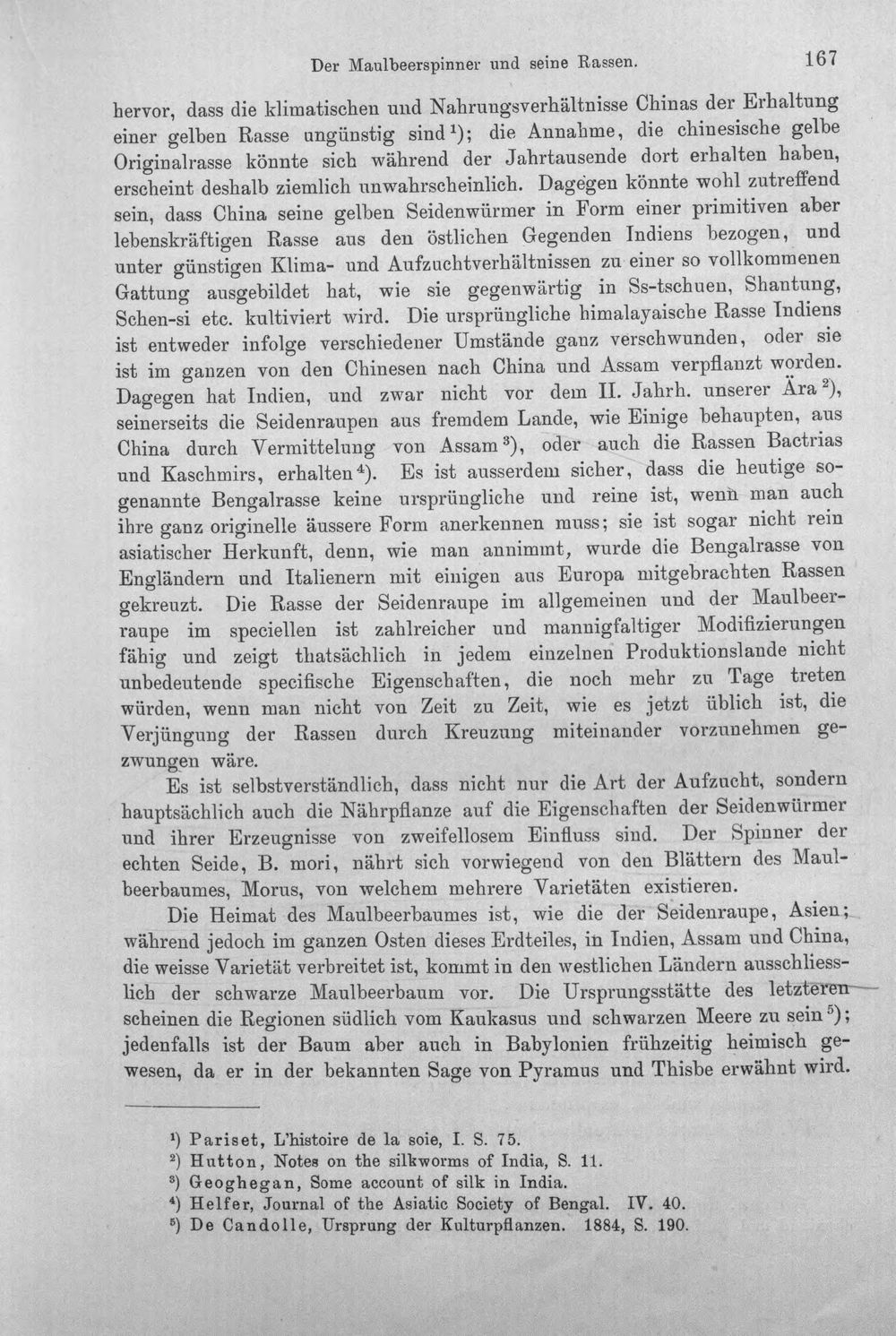 Der Maulbeerspinner und seine Rassen. 167

hervor, dass die klimatischen und Nahrungsverhältnisse Chinas der Erhaltung einer gelben Rasse ungünstig sind$^{1}$); die Annahme, die chinesische gelbe Originalrasse könnte sich während der Jahrtausende dort erhalten haben, erscheint deshalb ziemlich unwahrscheinlich. Dagegen könnte wohl zutreffend sein, dass China seine gelben Seidenwürmer in Form einer primitiven aber lebenskräftigen Rasse aus den östlichen Gegenden Indiens bezogen, und unter günstigen Klima- und Aufzuchtverhältnissen zu einer so vollkommenen Gattung ausgebildet hat, wie sie gegenwärtig in Ss-tschuen, Shantung, Schen-si etc. kultiviert wird. Die ursprüngliche himalayaische Rasse Indiens ist entweder infolge verschiedener Umstände ganz verschwunden, oder sie ist im ganzen von den Chinesen nach China und Assam verpflanzt worden. Dagegen hat Indien, und zwar nicht vor dem II. Jahrh. unserer Ära$^{2}$), seinerseits die Seidenraupen aus fremdem Lande, wie Einige behaupten, aus China durch Vermittelung von Assam$^{3}$), oder auch die Rassen Bactrias und Kaschmirs, erhalten$^{4}$). Es ist ausserdem sicher, dass die heutige sogenannte Bengalrasse keine ursprüngliche und reine ist, wenn man auch ihre ganz originelle äussere Form anerkennen muss; sie ist sogar nicht rein asiatischer Herkunft, denn, wie man annimmt, wurde die Bengalrasse von Engländern und Italienern mit einigen aus Europa mitgebrachten Rassen gekreuzt. Die Rasse der Seidenraupe im allgemeinen und der Maulbeerraupe im speciellen ist zahlreicher und mannigfaltiger Modifizierungen fähig und zeigt thatsächlich in jedem einzelnen Produktionslande nicht unbedeutende specifische Eigenschaften, die noch mehr zu Tage treten würden, wenn man nicht von Zeit zu Zeit, wie es jetzt üblich ist, die Verjüngung der Rassen durch Kreuzung miteinander vorzunehmen gezwungen wäre.

Es ist selbstverständlich, dass nicht nur die Art der Aufzucht, sondern hauptsächlich auch die Nährpflanze auf die Eigenschaften der Seidenwürmer und ihrer Erzeugnisse von zweifellosem Einfluss sind. Der Spinner der echten Seide, B. mori, nährt sich vorwiegend von den Blättern des Maulbeerbaumes, Morus, von welchem mehrere Varietäten existieren.

Die Heimat des Maulbeerbaumes ist, wie die der Seidenraupe, Asien; während jedoch im ganzen Osten dieses Erdteiles, in Indien, Assam und China, die weisse Varietät verbreitet ist, kommt in den westlichen Ländern ausschliesslich der schwarze Maulbeerbaum vor. Die Ursprungsstätte des letzteren scheinen die Regionen südlich vom Kaukasus und schwarzen Meere zu sein$^{5}$); jedenfalls ist der Baum aber auch in Babylonien frühzeitig heimisch gewesen, da er in der bekannten Sage von Pyramus und Thisbe erwähnt wird.

$^{1}$) Pariset, L'histoire de la soie, I. S. 75.
$^{2}$) Hutton, Notes on the silkworms of India, S. 11.
$^{3}$) Geoghegan, Some account of silk in India.
$^{4}$) Helfer, Journal of the Asiatic Society of Bengal. IV. 40.
$^{5}$) De Candolle, Ursprung der Kulturpflanzen. 1884, S. 190.